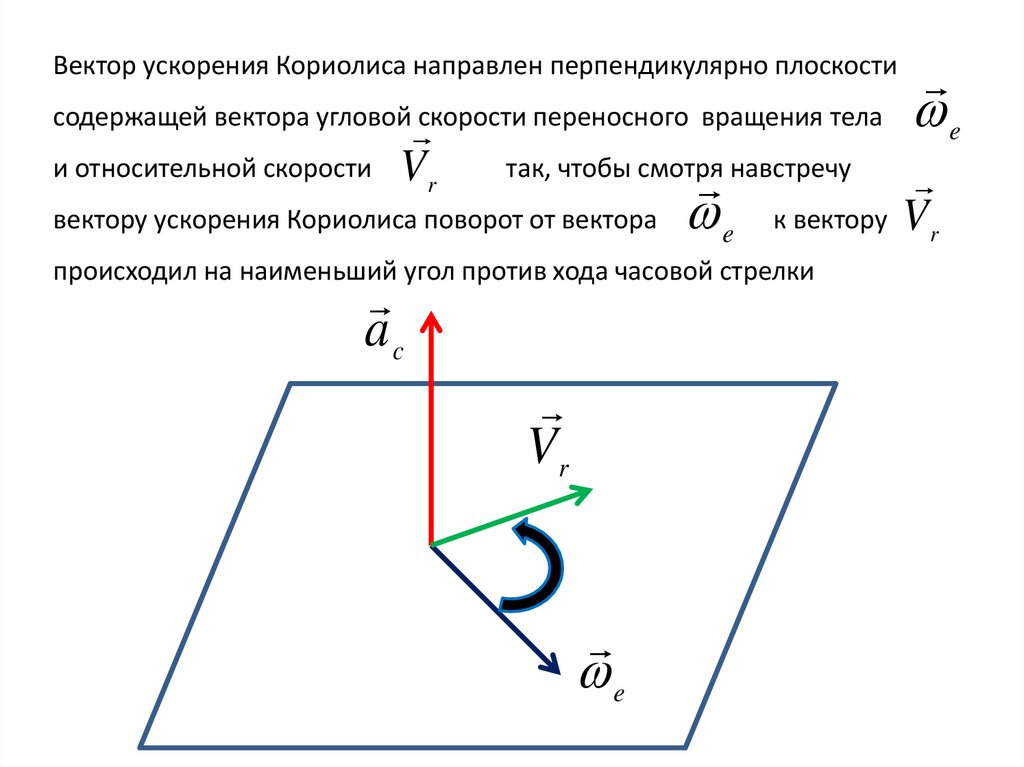 Вектор ускорения Кориолиса направлен перпендикулярно плоскости содержащей вектора угловой скорости переносного вращения тела $\vec{\omega}_e$ и относительной скорости $\vec{V}_r$ так, чтобы смотря навстречу вектору ускорения Кориолиса поворот от вектора $\vec{\omega}_e$ к вектору $\vec{V}_r$ происходил на наименьший угол против хода часовой стрелки

$\vec{a}_c$

$\vec{V}_r$

$\vec{\omega}_e$